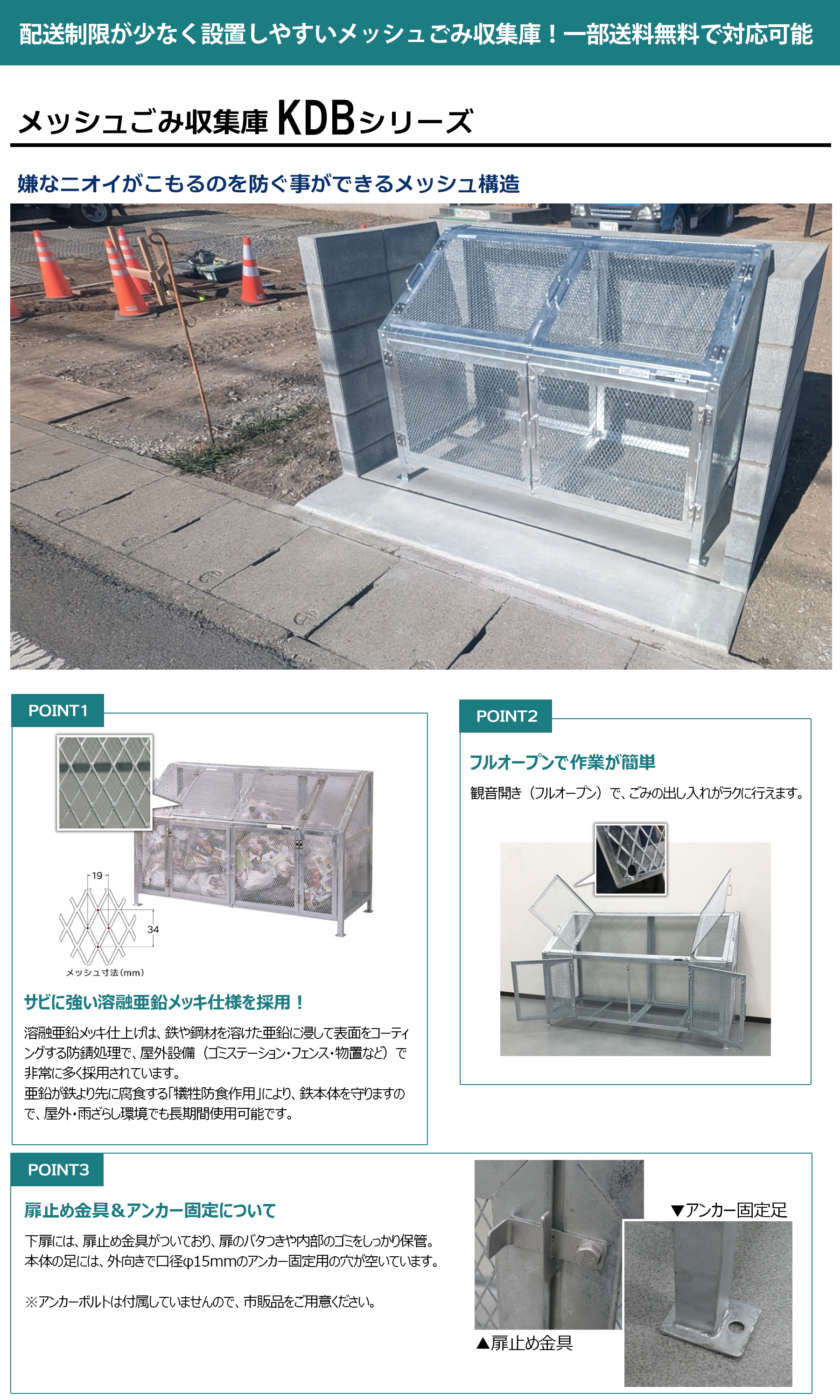 配送制限が少なく設置しやすいメッシュごみ収集庫！一部送料無料で対応可能

メッシュごみ収集庫 KDBシリーズ

嫌なニオイがこもるのを防ぐ事ができるメッシュ構造

POINT1

19

34

メッシュ寸法(mm)

サビに強い溶融亜鉛メッキ仕様を採用！

溶融亜鉛メッキ仕上げは、鉄や鋼材を溶けた亜鉛に浸して表面をコーティングする防錆処理で、屋外設備（ゴミステーション・フェンス・物置など）で非常に多く採用されています。
亜鉛が鉄より先に腐食する「犠牲防食作用」により、鉄本体を守りますので、屋外・雨ざらし環境でも長期間使用可能です。

POINT2

フルオープンで作業が簡単

観音開き（フルオープン）で、ごみの出し入れがラクに行えます。

POINT3

扉止め金具＆アンカー固定について

下扉には、扉止め金具がついており、扉のバタつきや内部のゴミをしっかり保管。
本体の足には、外向きで口径φ15mmのアンカー固定用の穴が空いています。

※アンカーボルトは付属していませんので、市販品をご用意ください。

▲扉止め金具

▼アンカー固定足